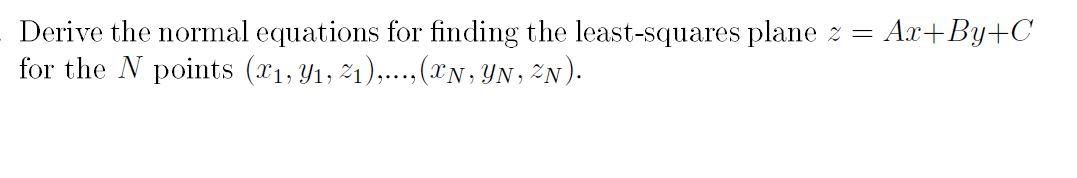 Derive the normal equations for finding the least-squares plane $z = Ax+By+C$ for the $N$ points $(x_1, y_1, z_1)$,...,$(x_N, y_N, z_N)$.